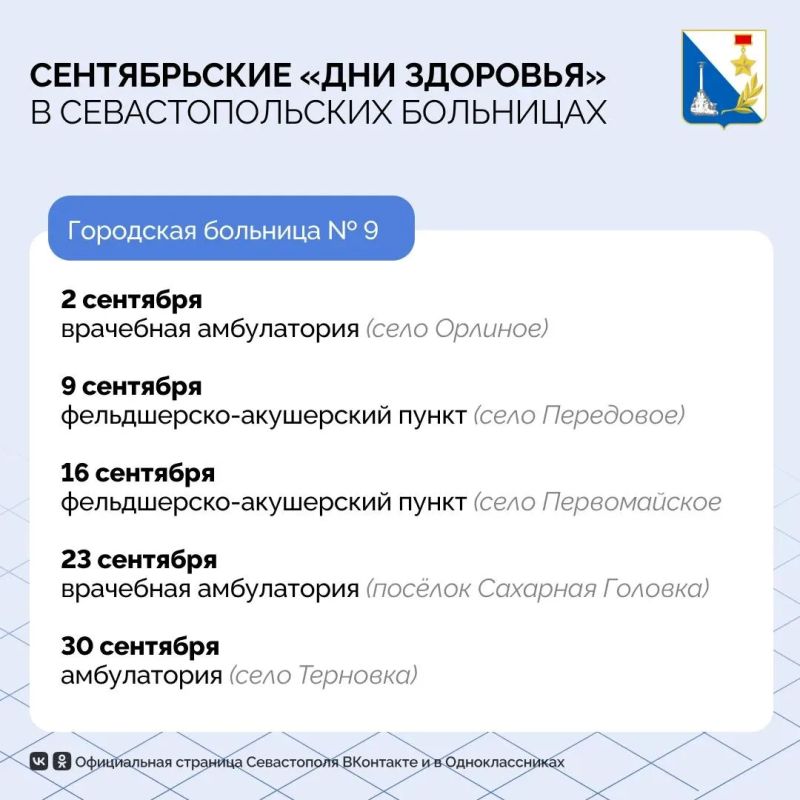 СЕНТЯБРЬСКИЕ «ДНИ ЗДОРОВЬЯ»
В СЕВАСТОПОЛЬСКИХ БОЛЬНИЦАХ

Городская больница № 9

2 сентября
врачебная амбулатория (село Орлиное)

9 сентября
фельдшерско-акушерский пункт (село Передовое)

16 сентября
фельдшерско-акушерский пункт (село Первомайское

23 сентября
врачебная амбулатория (посёлок Сахарная Головка)

30 сентября
амбулатория (село Терновка)

Официальная страница Севастополя ВКонтакте и в Одноклассниках